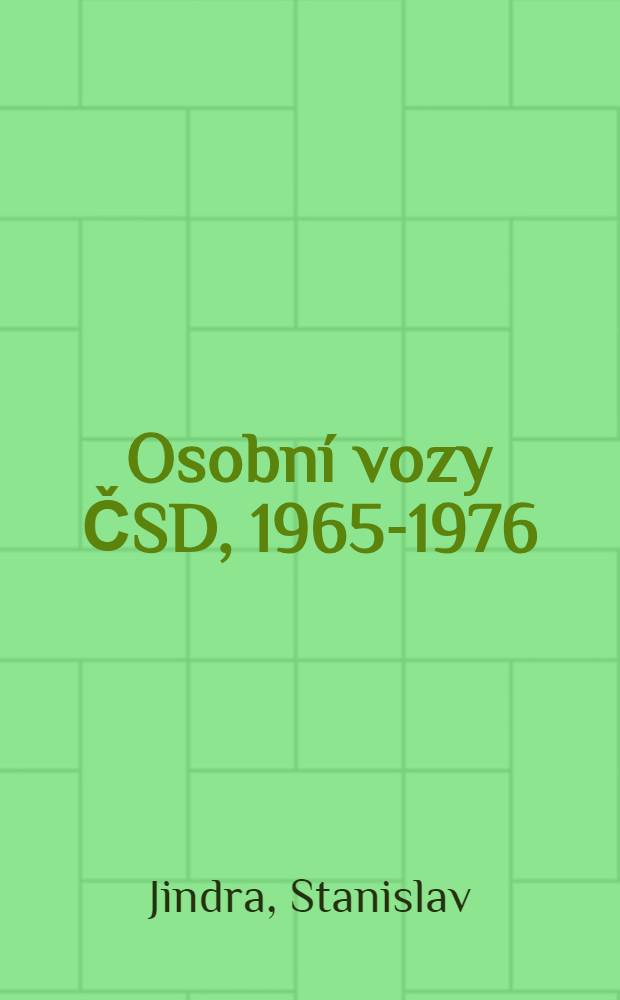 Osobní vozy ČSD, 1965-1976

Jindra, Stanislav